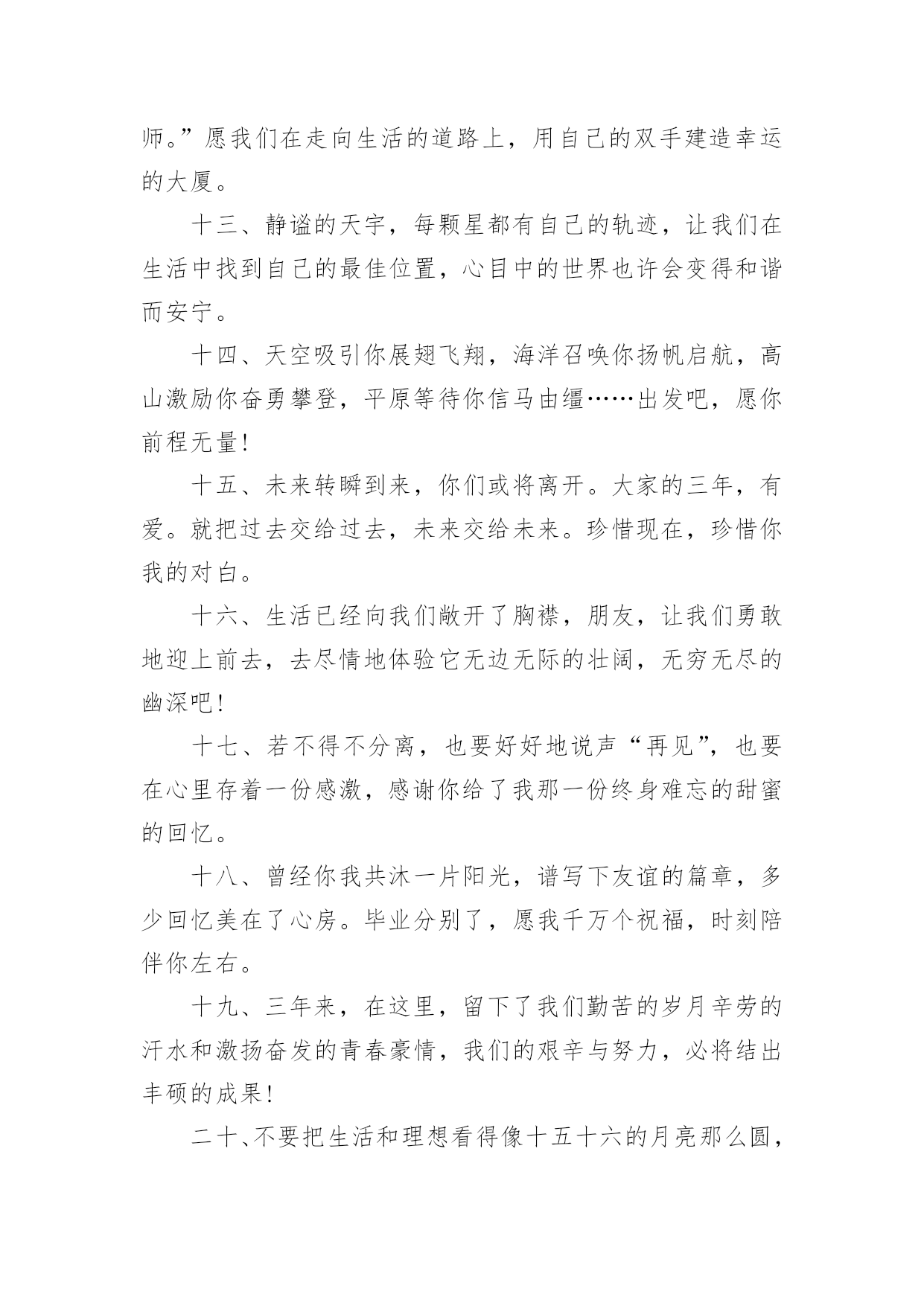 师。”愿我们在走向生活的道路上，用自己的双手建造幸运的大厦。

十三、静谧的天宇，每颗星都有自己的轨迹，让我们在生活中找到自己的最佳位置，心目中的世界也许会变得和谐而安宁。

十四、天空吸引你展翅飞翔，海洋召唤你扬帆启航，高山激励你奋勇攀登，平原等待你信马由缰……出发吧，愿你前程无量!

十五、未来转瞬到来，你们或将离开。大家的三年，有爱。就把过去交给过去，未来交给未来。珍惜现在，珍惜你我的对白。

十六、生活已经向我们敞开了胸襟，朋友，让我们勇敢地迎上前去，去尽情地体验它无边无际的壮阔，无穷无尽的幽深吧!

十七、若不得不分离，也要好好地说声“再见”，也要在心里存着一份感激，感谢你给了我那一份终身难忘的甜蜜的回忆。

十八、曾经你我共沐一片阳光，谱写下友谊的篇章，多少回忆美在了心房。毕业分别了，愿我千万个祝福，时刻陪伴你左右。

十九、三年来，在这里，留下了我们勤苦的岁月辛劳的汗水和激扬奋发的青春豪情，我们的艰辛与努力，必将结出丰硕的成果!

二十、不要把生活和理想看得像十五十六的月亮那么圆，